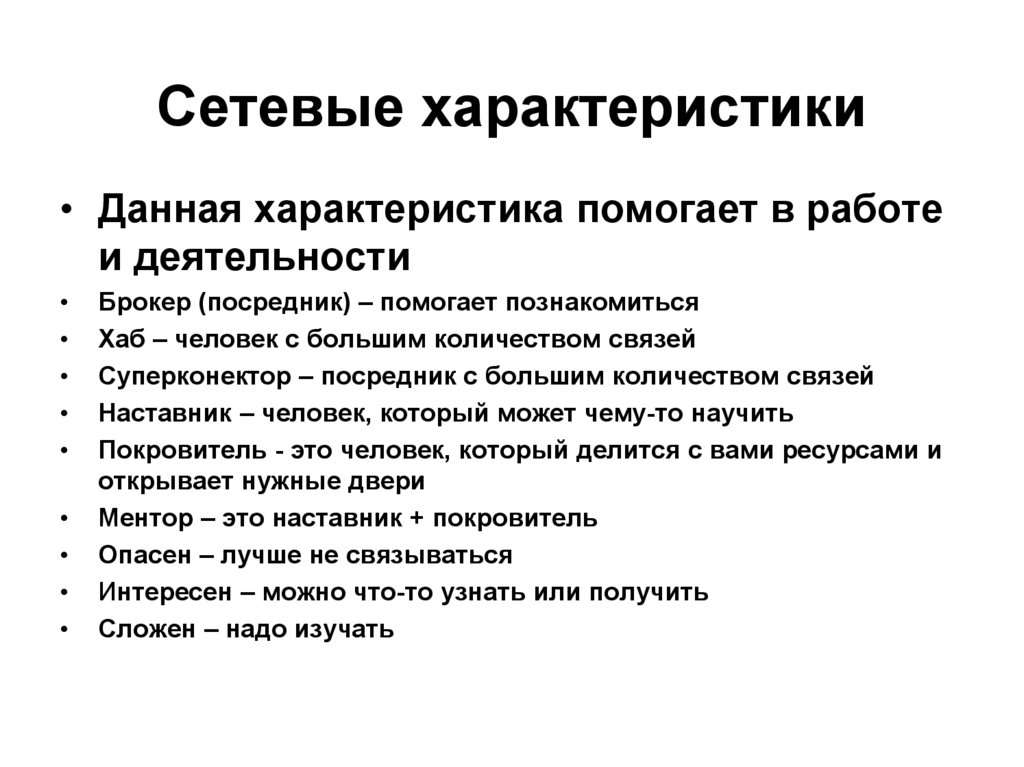 Сетевые характеристики

• Данная характеристика помогает в работе и деятельности
• Брокер (посредник) – помогает познакомиться
• Хаб – человек с большим количеством связей
• Суперконектор – посредник с большим количеством связей
• Наставник – человек, который может чему-то научить
• Покровитель - это человек, который делится с вами ресурсами и открывает нужные двери
• Ментор – это наставник + покровитель
• Опасен – лучше не связываться
• Интересен – можно что-то узнать или получить
• Сложен – надо изучать